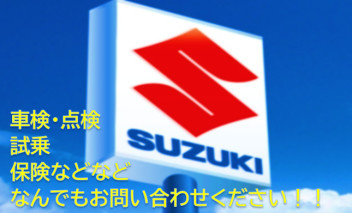 SUZUKI

車検・点検
試乗
保険などなど
なんでもお問い合わせください！！